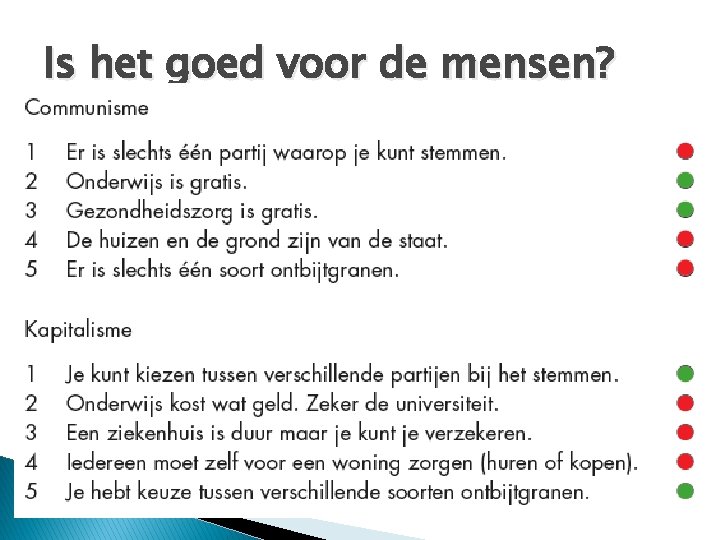 Is het goed voor de mensen?

Communisme

1 Er is slechts één partij waarop je kunt stemmen.
2 Onderwijs is gratis.
3 Gezondheidszorg is gratis.
4 De huizen en de grond zijn van de staat.
5 Er is slechts één soort ontbijtgranen.

Kapitalisme

1 Je kunt kiezen tussen verschillende partijen bij het stemmen.
2 Onderwijs kost wat geld. Zeker de universiteit.
3 Een ziekenhuis is duur maar je kunt je verzekeren.
4 Iedereen moet zelf voor een woning zorgen (huren of kopen).
5 Je hebt keuze tussen verschillende soorten ontbijtgranen.